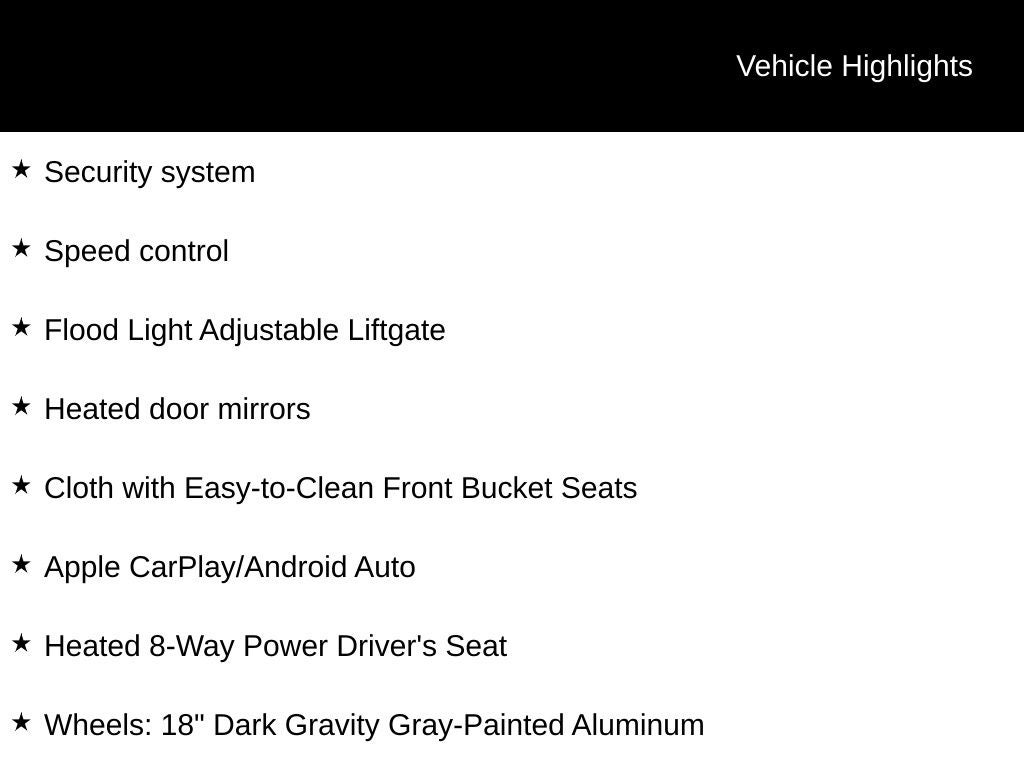 Vehicle Highlights

★ Security system

★ Speed control

★ Flood Light Adjustable Liftgate

★ Heated door mirrors

★ Cloth with Easy-to-Clean Front Bucket Seats

★ Apple CarPlay/Android Auto

★ Heated 8-Way Power Driver's Seat

★ Wheels: 18" Dark Gravity Gray-Painted Aluminum